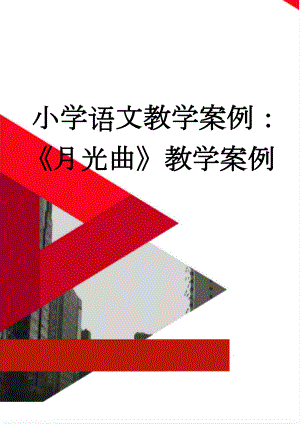 小学语文教学案例：《月光曲》教学案例